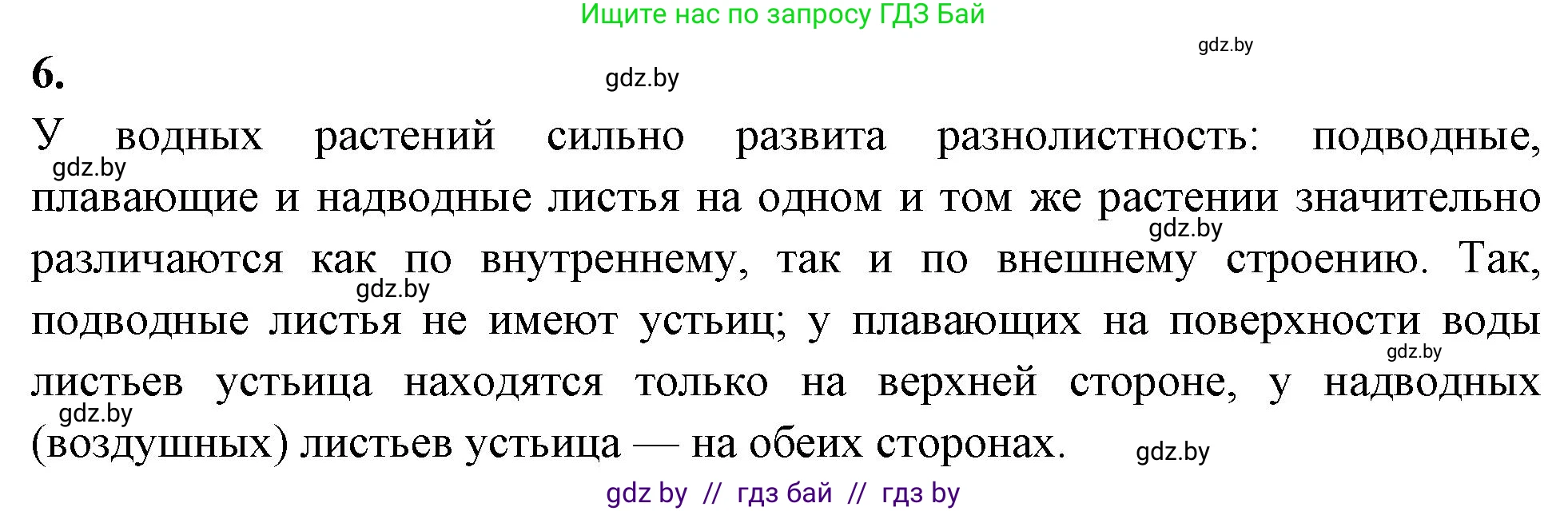 Ищите нас по запросу ГДЗ Бай

gdz.by

6.

gdz.by

У водных растений сильно развита разнолистность: подводные, плавающие и надводные листья на одном и том же растении значительно различаются как по внутреннему, так и по внешнему строению. Так, подводные листья не имеют устьиц; у плавающих на поверхности воды листьев устьица находятся только на верхней стороне, у надводных (воздушных) листьев устьица — на обеих сторонах.

gdz.by

gdz.by

gdz.by

gdz.by

gdz.by

gdz.by

gdz by // гдз бай // гдз by